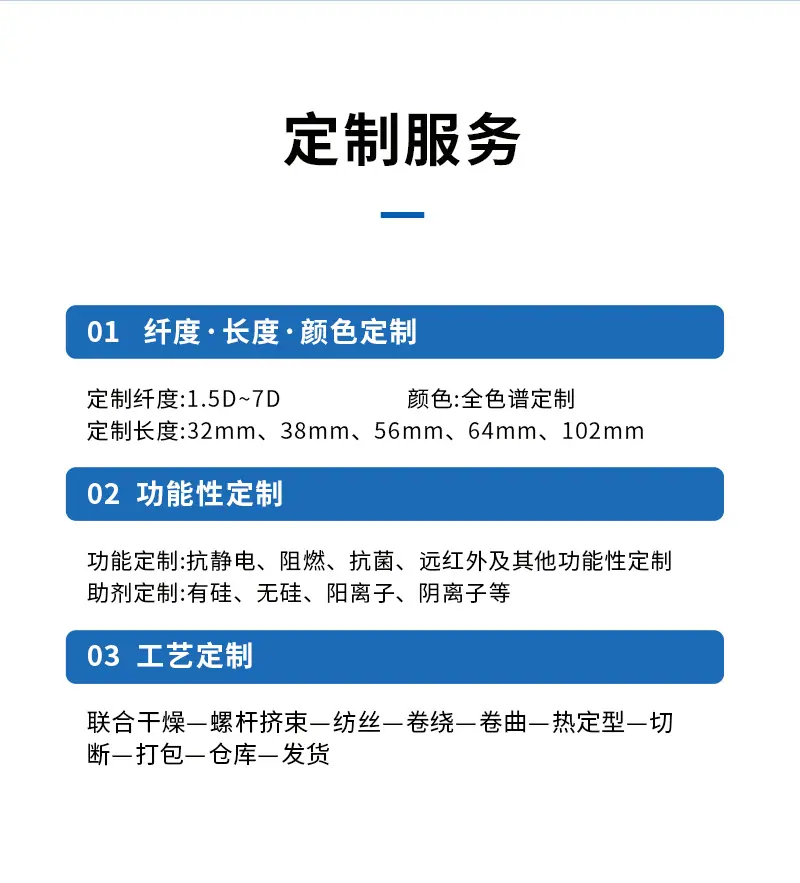 定制服务

01 纤度·长度·颜色定制

定制纤度:1.5D~7D 颜色:全色谱定制
定制长度:32mm、38mm、56mm、64mm、102mm

02 功能性定制

功能定制:抗静电、阻燃、抗菌、远红外及其他功能性定制
助剂定制:有硅、无硅、阳离子、阴离子等

03 工艺定制

联合干燥—螺杆挤束—纺丝—卷绕—卷曲—热定型—切断—打包—仓库—发货